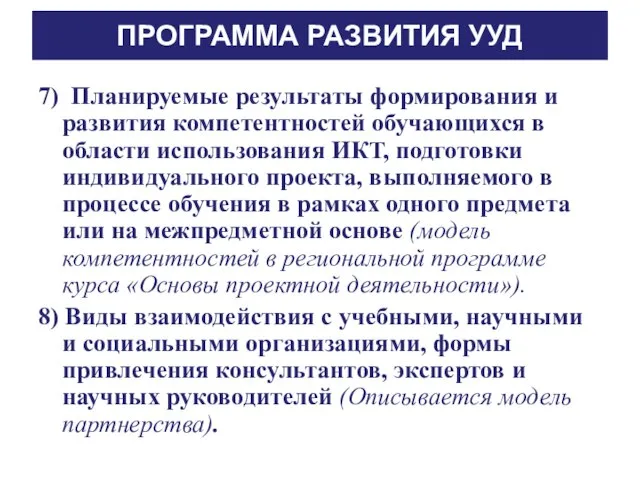 ПРОГРАММА РАЗВИТИЯ УУД

7) Планируемые результаты формирования и развития компетентностей обучающихся в области использования ИКТ, подготовки индивидуального проекта, выполняемого в процессе обучения в рамках одного предмета или на межпредметной основе (модель компетентностей в региональной программе курса «Основы проектной деятельности»).

8) Виды взаимодействия с учебными, научными и социальными организациями, формы привлечения консультантов, экспертов и научных руководителей (Описывается модель партнерства).